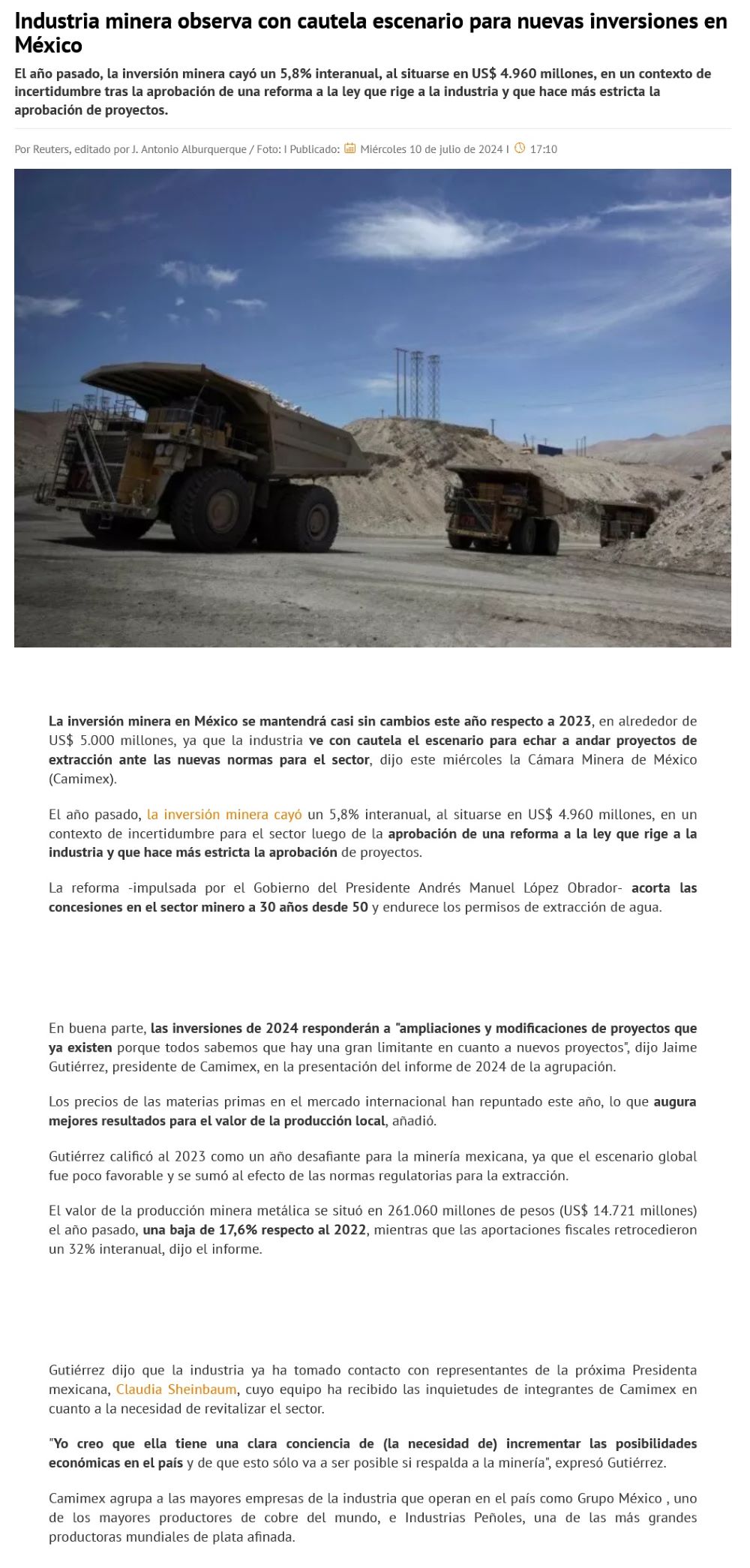 Industria minera observa con cautela escenario para nuevas inversiones en México

El año pasado, la inversión minera cayó un 5,8% interanual, al situarse en US$ 4.960 millones, en un contexto de incertidumbre tras la aprobación de una reforma a la ley que rige a la industria y que hace más estricta la aprobación de proyectos.

Por Reuters, editado por J. Antonio Alburquerque / Foto: I Publicado: Miércoles 10 de julio de 2024 I 17:10

La inversión minera en México se mantendrá casi sin cambios este año respecto a 2023, en alrededor de US$ 5.000 millones, ya que la industria ve con cautela el escenario para echar a andar proyectos de extracción ante las nuevas normas para el sector, dijo este miércoles la Cámara Minera de México (Camimex).

El año pasado, la inversión minera cayó un 5,8% interanual, al situarse en US$ 4.960 millones, en un contexto de incertidumbre para el sector luego de la aprobación de una reforma a la ley que rige a la industria y que hace más estricta la aprobación de proyectos.

La reforma -impulsada por el Gobierno del Presidente Andrés Manuel López Obrador- acorta las concesiones en el sector minero a 30 años desde 50 y endurece los permisos de extracción de agua.

En buena parte, las inversiones de 2024 responderán a "ampliaciones y modificaciones de proyectos que ya existen porque todos sabemos que hay una gran limitante en cuanto a nuevos proyectos", dijo Jaime Gutiérrez, presidente de Camimex, en la presentación del informe de 2024 de la agrupación.

Los precios de las materias primas en el mercado internacional han repuntado este año, lo que augura mejores resultados para el valor de la producción local, añadió.

Gutiérrez calificó al 2023 como un año desafiante para la minería mexicana, ya que el escenario global fue poco favorable y se sumó al efecto de las normas regulatorias para la extracción.

El valor de la producción minera metálica se situó en 261.060 millones de pesos (US$ 14.721 millones) el año pasado, una baja de 17,6% respecto al 2022, mientras que las aportaciones fiscales retrocedieron un 32% interanual, dijo el informe.

Gutiérrez dijo que la industria ya ha tomado contacto con representantes de la próxima Presidenta mexicana, Claudia Sheinbaum, cuyo equipo ha recibido las inquietudes de integrantes de Camimex en cuanto a la necesidad de revitalizar el sector.

"Yo creo que ella tiene una clara conciencia de (la necesidad de) incrementar las posibilidades económicas en el país y de que esto sólo va a ser posible si respalda a la minería", expresó Gutiérrez.

Camimex agrupa a las mayores empresas de la industria que operan en el país como Grupo México , uno de los mayores productores de cobre del mundo, e Industrias Peñoles, una de las más grandes productoras mundiales de plata afinada.